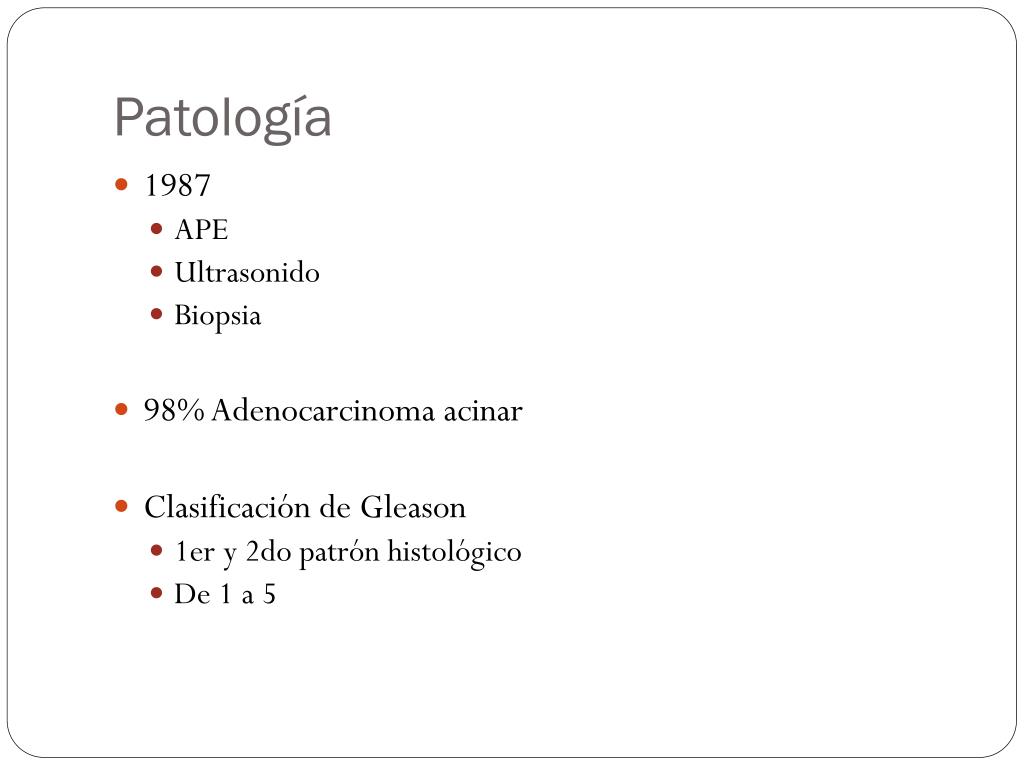 Patología

- 1987
  - APE
  - Ultrasonido
  - Biopsia

- 98% Adenocarcinoma acinar

- Clasificación de Gleason
  - 1er y 2do patrón histológico
  - De 1 a 5